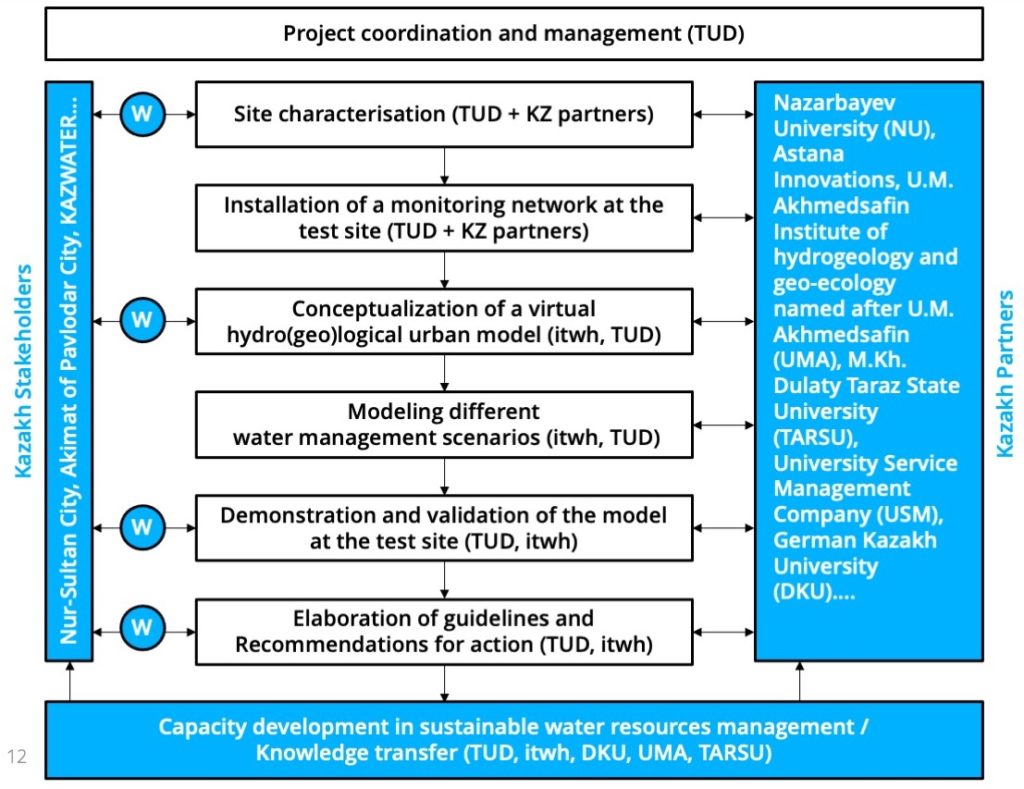 Project coordination and management (TUD)

Kazakh Stakeholders

Nur-Sultan City, Akimat of Pavlodar City, KAZWATER...

W

Site characterisation (TUD + KZ partners)

Installation of a monitoring network at the test site (TUD + KZ partners)

W

Conceptualization of a virtual hydro(geo)logical urban model (itwh, TUD)

Modeling different water management scenarios (itwh, TUD)

W

Demonstration and validation of the model at the test site (TUD, itwh)

W

Elaboration of guidelines and Recommendations for action (TUD, itwh)

Nazarbayev University (NU), Astana Innovations, U.M. Akhmedsafin Institute of hydrogeology and geo-ecology named after U.M. Akhmedsafin (UMA), M.Kh. Dulaty Taraz State University (TARSU), University Service Management Company (USM), German Kazakh University (DKU)....

Kazakh Partners

Capacity development in sustainable water resources management / Knowledge transfer (TUD, itwh, DKU, UMA, TARSU)

12